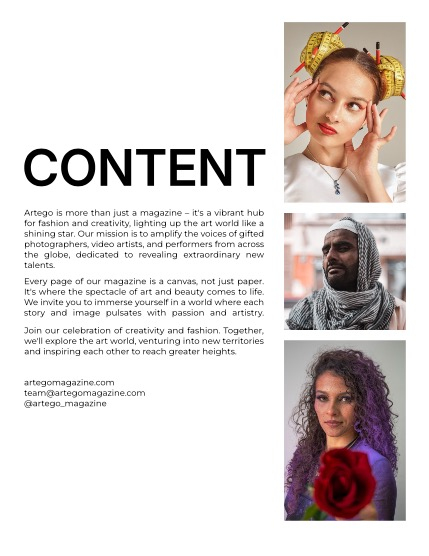 CONTENT

Artego is more than just a magazine – it's a vibrant hub for fashion and creativity, lighting up the art world like a shining star. Our mission is to amplify the voices of gifted photographers, video artists, and performers from across the globe, dedicated to revealing extraordinary new talents.

Every page of our magazine is a canvas, not just paper. It's where the spectacle of art and beauty comes to life. We invite you to immerse yourself in a world where each story and image pulsates with passion and artistry.

Join our celebration of creativity and fashion. Together, we'll explore the art world, venturing into new territories and inspiring each other to reach greater heights.

artegomagazine.com
team@artegomagazine.com
@artego_magazine